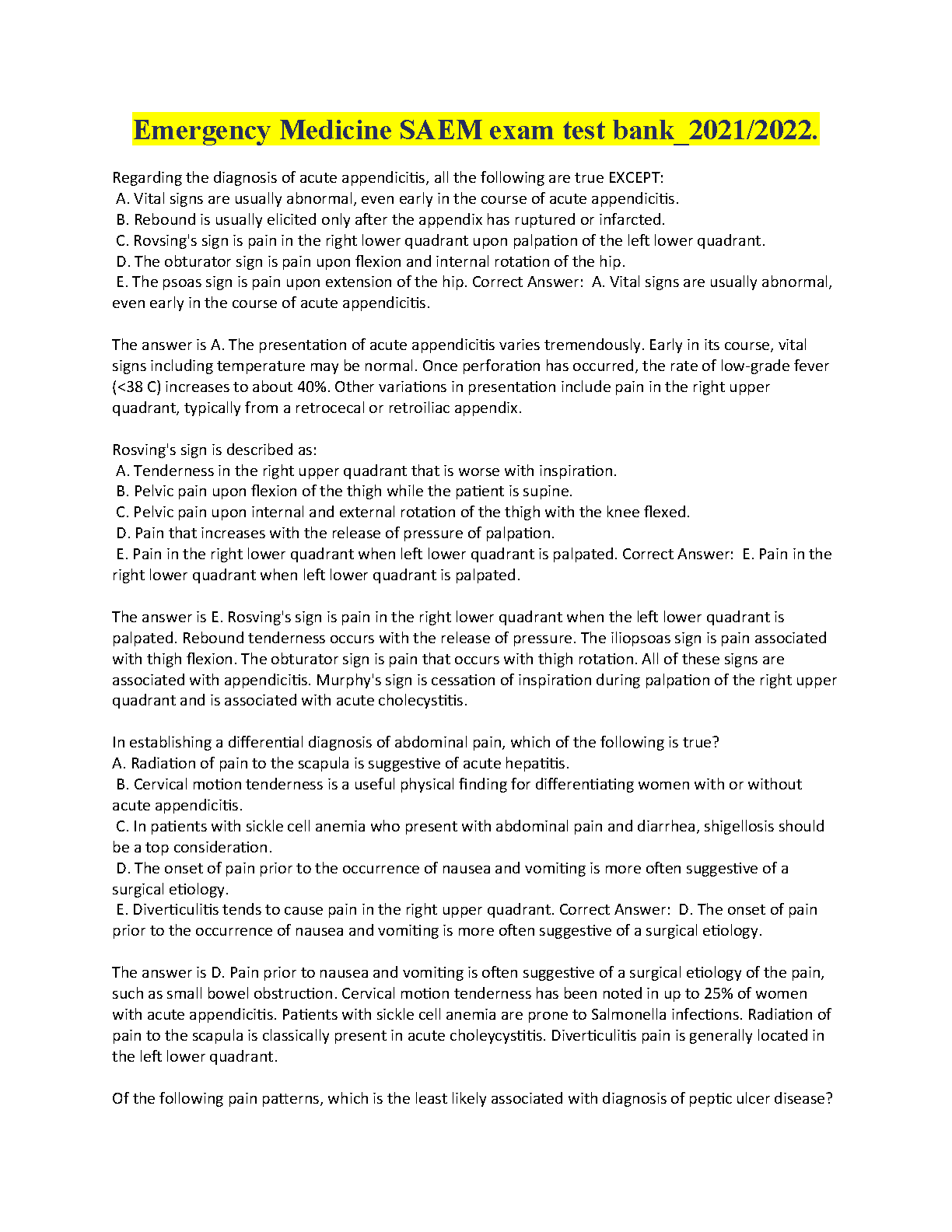 Emergency Medicine SAEM exam test bank_2021/2022.

Regarding the diagnosis of acute appendicitis, all the following are true EXCEPT:
A. Vital signs are usually abnormal, even early in the course of acute appendicitis.
B. Rebound is usually elicited only after the appendix has ruptured or infarcted.
C. Rovsing's sign is pain in the right lower quadrant upon palpation of the left lower quadrant.
D. The obturator sign is pain upon flexion and internal rotation of the hip.
E. The psoas sign is pain upon extension of the hip. Correct Answer: A. Vital signs are usually abnormal, even early in the course of acute appendicitis.

The answer is A. The presentation of acute appendicitis varies tremendously. Early in its course, vital signs including temperature may be normal. Once perforation has occurred, the rate of low-grade fever (<38 C) increases to about 40%. Other variations in presentation include pain in the right upper quadrant, typically from a retrocecal or retroiliac appendix.

Rosving's sign is described as:
A. Tenderness in the right upper quadrant that is worse with inspiration.
B. Pelvic pain upon flexion of the thigh while the patient is supine.
C. Pelvic pain upon internal and external rotation of the thigh with the knee flexed.
D. Pain that increases with the release of pressure of palpation.
E. Pain in the right lower quadrant when left lower quadrant is palpated. Correct Answer: E. Pain in the right lower quadrant when left lower quadrant is palpated.

The answer is E. Rosving's sign is pain in the right lower quadrant when the left lower quadrant is palpated. Rebound tenderness occurs with the release of pressure. The iliopsoas sign is pain associated with thigh flexion. The obturator sign is pain that occurs with thigh rotation. All of these signs are associated with appendicitis. Murphy's sign is cessation of inspiration during palpation of the right upper quadrant and is associated with acute cholecystitis.

In establishing a differential diagnosis of abdominal pain, which of the following is true?
A. Radiation of pain to the scapula is suggestive of acute hepatitis.
B. Cervical motion tenderness is a useful physical finding for differentiating women with or without acute appendicitis.
C. In patients with sickle cell anemia who present with abdominal pain and diarrhea, shigellosis should be a top consideration.
D. The onset of pain prior to the occurrence of nausea and vomiting is more often suggestive of a surgical etiology.
E. Diverticulitis tends to cause pain in the right upper quadrant. Correct Answer: D. The onset of pain prior to the occurrence of nausea and vomiting is more often suggestive of a surgical etiology.

The answer is D. Pain prior to nausea and vomiting is often suggestive of a surgical etiology of the pain, such as small bowel obstruction. Cervical motion tenderness has been noted in up to 25% of women with acute appendicitis. Patients with sickle cell anemia are prone to Salmonella infections. Radiation of pain to the scapula is classically present in acute choleycystitis. Diverticulitis pain is generally located in the left lower quadrant.

Of the following pain patterns, which is the least likely associated with diagnosis of peptic ulcer disease?